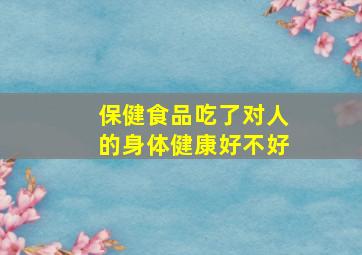 保健食品吃了对人的身体健康好不好